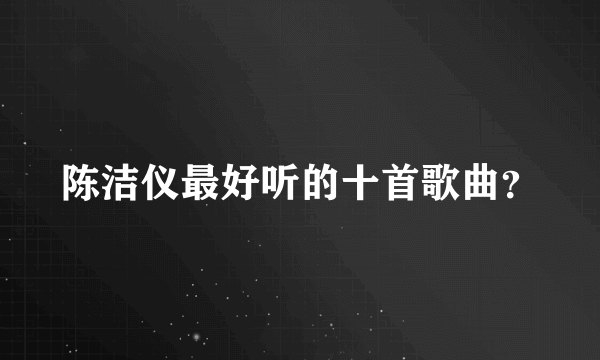 陈洁仪最好听的十首歌曲?